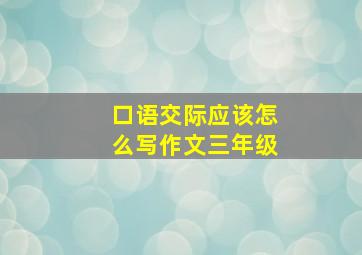 口语交际应该怎么写作文三年级